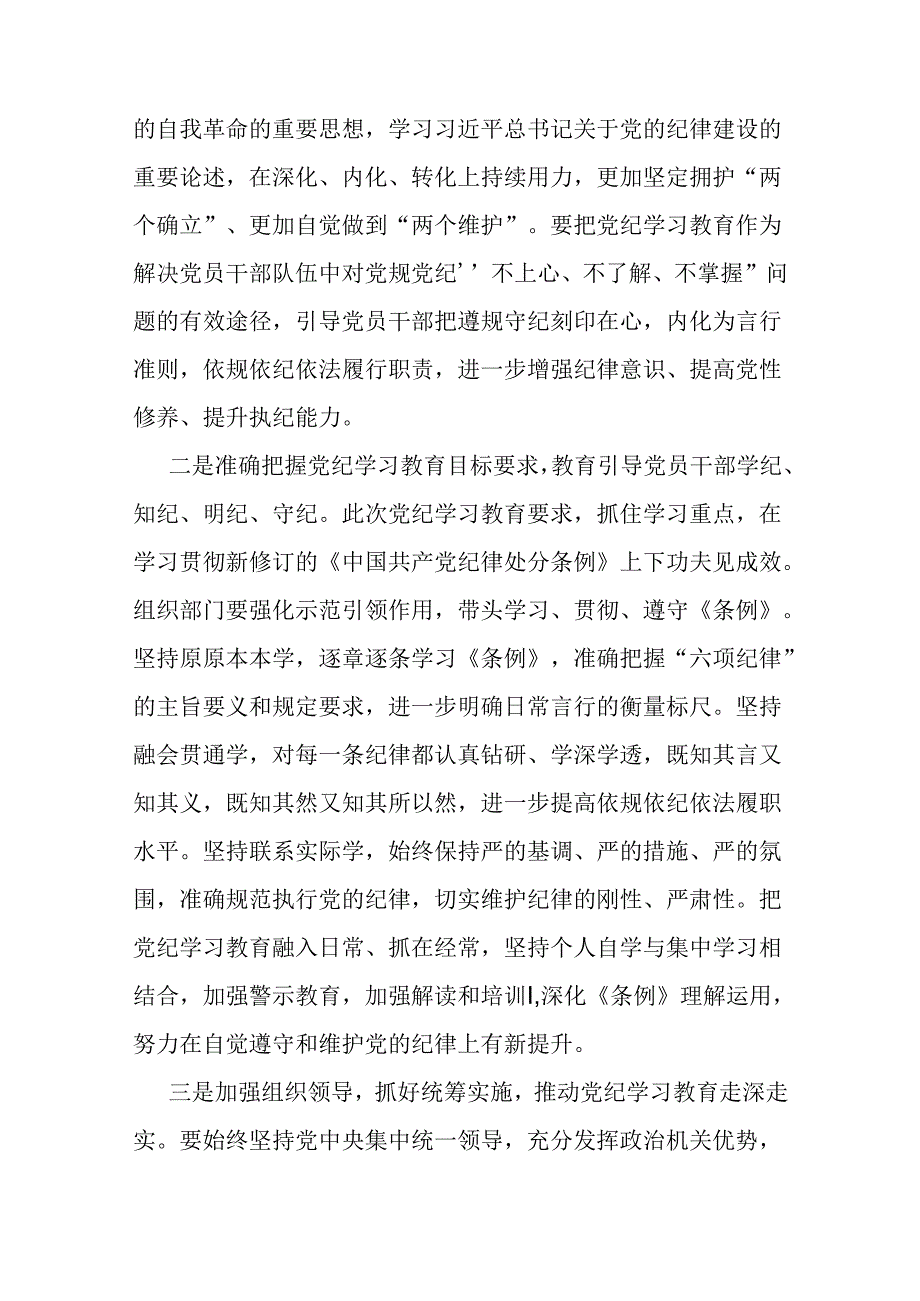 的自我革命的重要思想，学习习近平总书记关于党的纪律建设的重要论述，在深化、内化、转化上持续用力，更加坚定拥护“两个确立”、更加自觉做到“两个维护”。要把党纪学习教育作为解决党员干部队伍中对党规党纪’’不上心、不了解、不掌握”问题的有效途径，引导党员干部把遵规守纪刻印在心，内化为言行准则，依规依纪依法履行职责，进一步增强纪律意识、提高党性修养、提升执纪能力。

二是准确把握党纪学习教育目标要求，教育引导党员干部学纪、知纪、明纪、守纪。此次党纪学习教育要求，抓住学习重点，在学习贯彻新修订的《中国共产党纪律处分条例》上下功夫见成效。组织部门要强化示范引领作用，带头学习、贯彻、遵守《条例》。坚持原原本本学，逐章逐条学习《条例》，准确把握“六项纪律”的主旨要义和规定要求，进一步明确日常言行的衡量标尺。坚持融会贯通学，对每一条纪律都认真钻研、学深学透，既知其言又知其义，既知其然又知其所以然，进一步提高依规依纪依法履职水平。坚持联系实际学，始终保持严的基调、严的措施、严的氛围，准确规范执行党的纪律，切实维护纪律的刚性、严肃性。把党纪学习教育融入日常、抓在经常，坚持个人自学与集中学习相结合，加强警示教育，加强解读和培训I,深化《条例》理解运用，努力在自觉遵守和维护党的纪律上有新提升。

三是加强组织领导，抓好统筹实施，推动党纪学习教育走深走实。要始终坚持党中央集中统一领导，充分发挥政治机关优势，